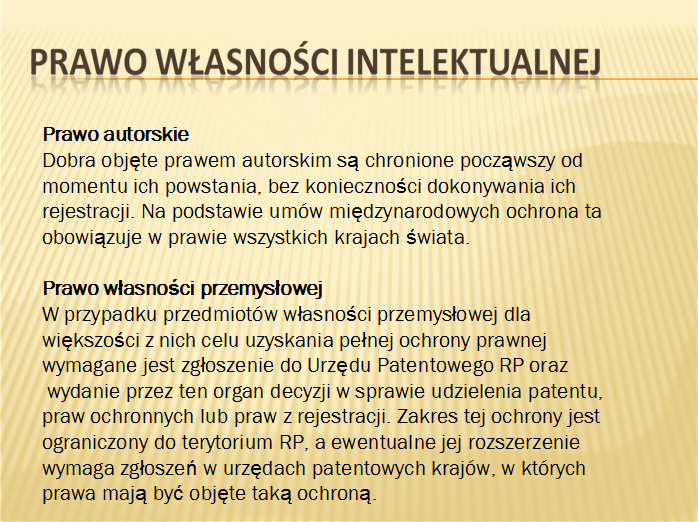 PRAWO WŁASNOŚCI INTELEKTUALNEJ

Prawo autorskie
Dobra objęte prawem autorskim są chronione począwszy od momentu ich powstania, bez konieczności dokonywania ich rejestracji. Na podstawie umów międzynarodowych ochrona ta obowiązuje w prawie wszystkich krajach świata.

Prawo własności przemysłowej
W przypadku przedmiotów własności przemysłowej dla większości z nich celu uzyskania pełnej ochrony prawnej wymagane jest zgłoszenie do Urzędu Patentowego RP oraz wydanie przez ten organ decyzji w sprawie udzielenia patentu, praw ochronnych lub praw z rejestracji. Zakres tej ochrony jest ograniczony do terytorium RP, a ewentualne jej rozszerzenie wymaga zgłoszeń w urzędach patentowych krajów, w których prawa mają być objęte taką ochroną.